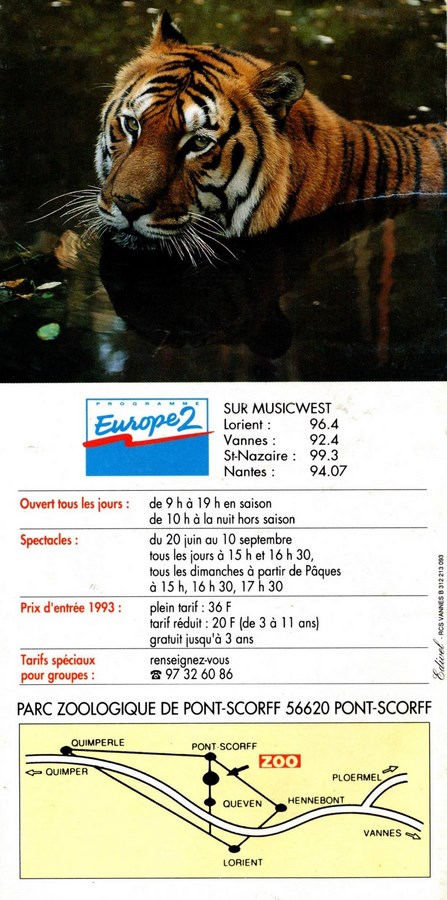 PROGRAMME
Europe 2

SUR MUSICWEST
Lorient : 96.4
Vannes : 92.4
St-Nazaire : 99.3
Nantes : 94.07

| | |
|---|---|
| Ouvert tous les jours : | de 9 h à 19 h en saison de 10 h à la nuit hors saison |
| Spectacles : | du 20 juin au 10 septembre tous les jours à 15 h et 16 h 30, tous les dimanches à partir de Pâques à 15 h, 16 h 30, 17 h 30 |
| Prix d'entrée 1993 : | plein tarif : 36 F tarif réduit : 20 F (de 3 à 11 ans) gratuit jusqu'à 3 ans |
| Tarifs spéciaux pour groupes : | renseignez-vous ☎ 97 32 60 86 |

Edicol - RCS VANNES B 312 213 093

PARC ZOOLOGIQUE DE PONT-SCORFF 56620 PONT-SCORFF

QUIMPERLE
PONT-SCORFF
ZOO
QUIMPER
PLOERMEL
QUEVEN
HENNEBONT
VANNES
LORIENT